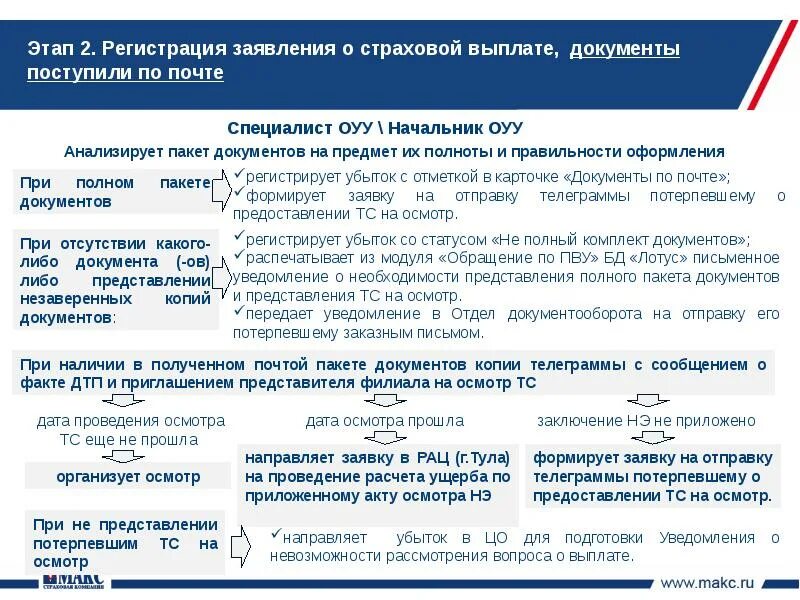 Этап 2. Регистрация заявления о страховой выплате, документы поступили по почте

Специалист ОУУ \ Начальник ОУУ

Анализирует пакет документов на предмет их полноты и правильности оформления

При полном пакете документов

✓регистрирует убыток с отметкой в карточке «Документы по почте»;
✓формирует заявку на отправку телеграммы потерпевшему о предоставлении ТС на осмотр.

При отсутствии какого-либо документа (-ов) либо представлении незаверенных копий документов:

✓регистрирует убыток со статусом «Не полный комплект документов»;
✓распечатывает из модуля «Обращение по ПВУ» БД «Лотус» письменное уведомление о необходимости представления полного пакета документов и представления ТС на осмотр.
✓передает уведомление в Отдел документооборота на отправку его потерпевшему заказным письмом.

При наличии в полученном почтой пакете документов копии телеграммы с сообщением о факте ДТП и приглашением представителя филиала на осмотр ТС

дата проведения осмотра ТС еще не прошла

организует осмотр

дата осмотра прошла

направляет заявку в РАЦ (г.Тула) на проведение расчета ущерба по приложенному акту осмотра НЭ

заключение НЭ не приложено

формирует заявку на отправку телеграммы потерпевшему о предоставлении ТС на осмотр.

При не представлении потерпевшим ТС на осмотр

✓направляет убыток в ЦО для подготовки Уведомления о невозможности рассмотрения вопроса о выплате.

МАКС
СТРАХОВАЯ КОМПАНИЯ

www.makc.ru